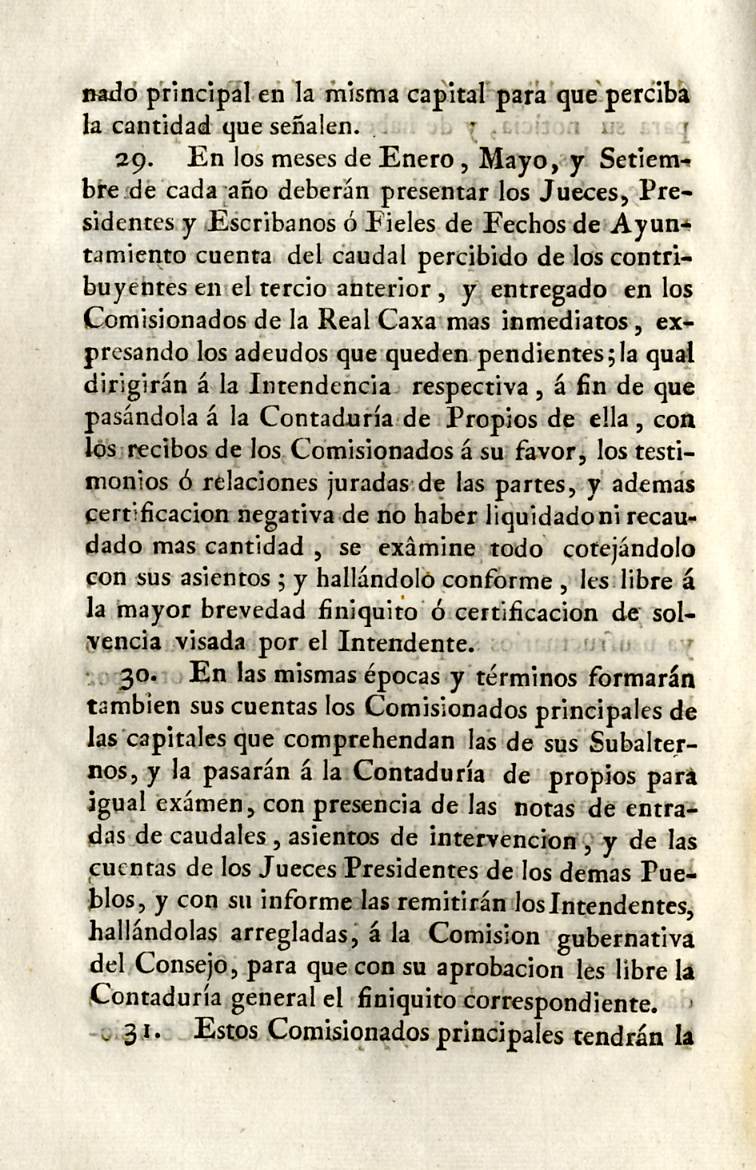 nado principal en la misma capital para que perciba la cantidad que señalen.

29. En los meses de Enero, Mayo, y Setiembre de cada año deberán presentar los Jueces, Presidentes y Escribanos ó Fieles de Fechos de Ayuntamiento cuenta del caudal percibido de los contribuyentes en el tercio anterior, y entregado en los Comisionados de la Real Caxa mas inmediatos, expresando los adeudos que queden pendientes; la qual dirigirán á la Intendencia respectiva, á fin de que pasándola á la Contaduría de Propios de ella, con los recibos de los Comisionados á su favor, los testimonios ó relaciones juradas de las partes, y ademas certificacion negativa de no haber liquidado ni recaudado mas cantidad, se exâmine todo cotejándolo con sus asientos; y hallándolo conforme, les libre á la mayor brevedad finiquito ó certificacion de solvencia visada por el Intendente.

30. En las mismas épocas y términos formarán tambien sus cuentas los Comisionados principales de las capitales que comprehendan las de sus Subalternos, y la pasarán á la Contaduría de propios para igual exámen, con presencia de las notas de entradas de caudales, asientos de intervencion, y de las cuentas de los Jueces Presidentes de los demas Pueblos, y con su informe las remitirán los Intendentes, hallándolas arregladas, á la Comision gubernativa del Consejo, para que con su aprobacion les libre la Contaduría general el finiquito correspondiente.

31. Estos Comisionados principales tendrán la